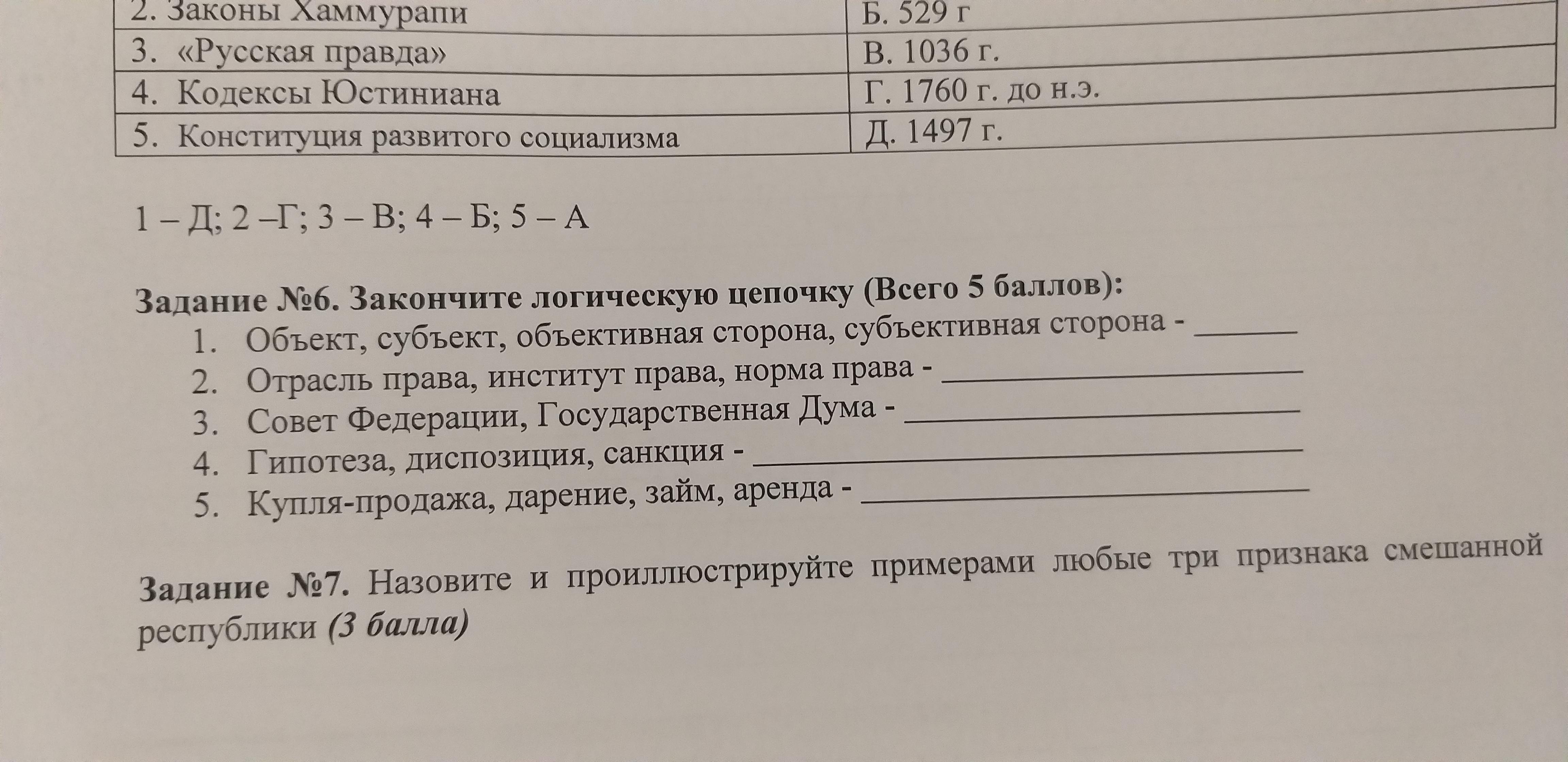 | 2. Законы Хаммурапи | Б. 529 г |
|---|---|
| 3. «Русская правда» | В. 1036 г. |
| 4. Кодексы Юстиниана | Г. 1760 г. до н.э. |
| 5. Конституция развитого социализма | Д. 1497 г. |

1 – Д; 2 –Г; 3 – В; 4 – Б; 5 – А

Задание №6. Закончите логическую цепочку (Всего 5 баллов):
1. Объект, субъект, объективная сторона, субъективная сторона - ____
2. Отрасль права, институт права, норма права - ____
3. Совет Федерации, Государственная Дума - ____
4. Гипотеза, диспозиция, санкция - ____
5. Купля-продажа, дарение, займ, аренда - ____

Задание №7. Назовите и проиллюстрируйте примерами любые три признака смешанной республики (3 балла)